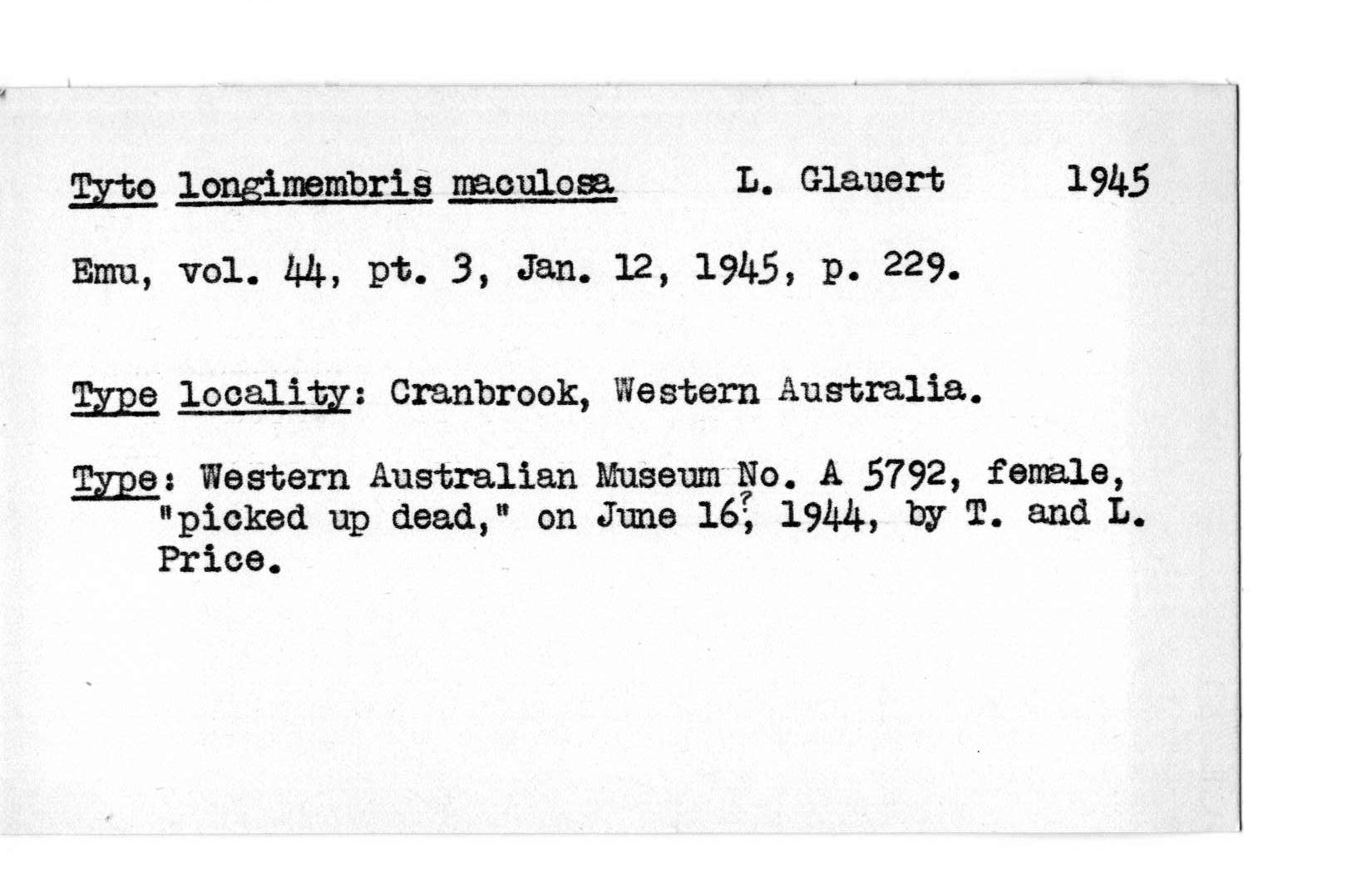 Tyto longimembris maculosa L. Glauert 1945

Emu, vol. 44, pt. 3, Jan. 12, 1945, p. 229.

Type locality: Cranbrook, Western Australia.

Type: Western Australian Museum No. A 5792, female, "picked up dead," on June 16?, 1944, by T. and L. Price.